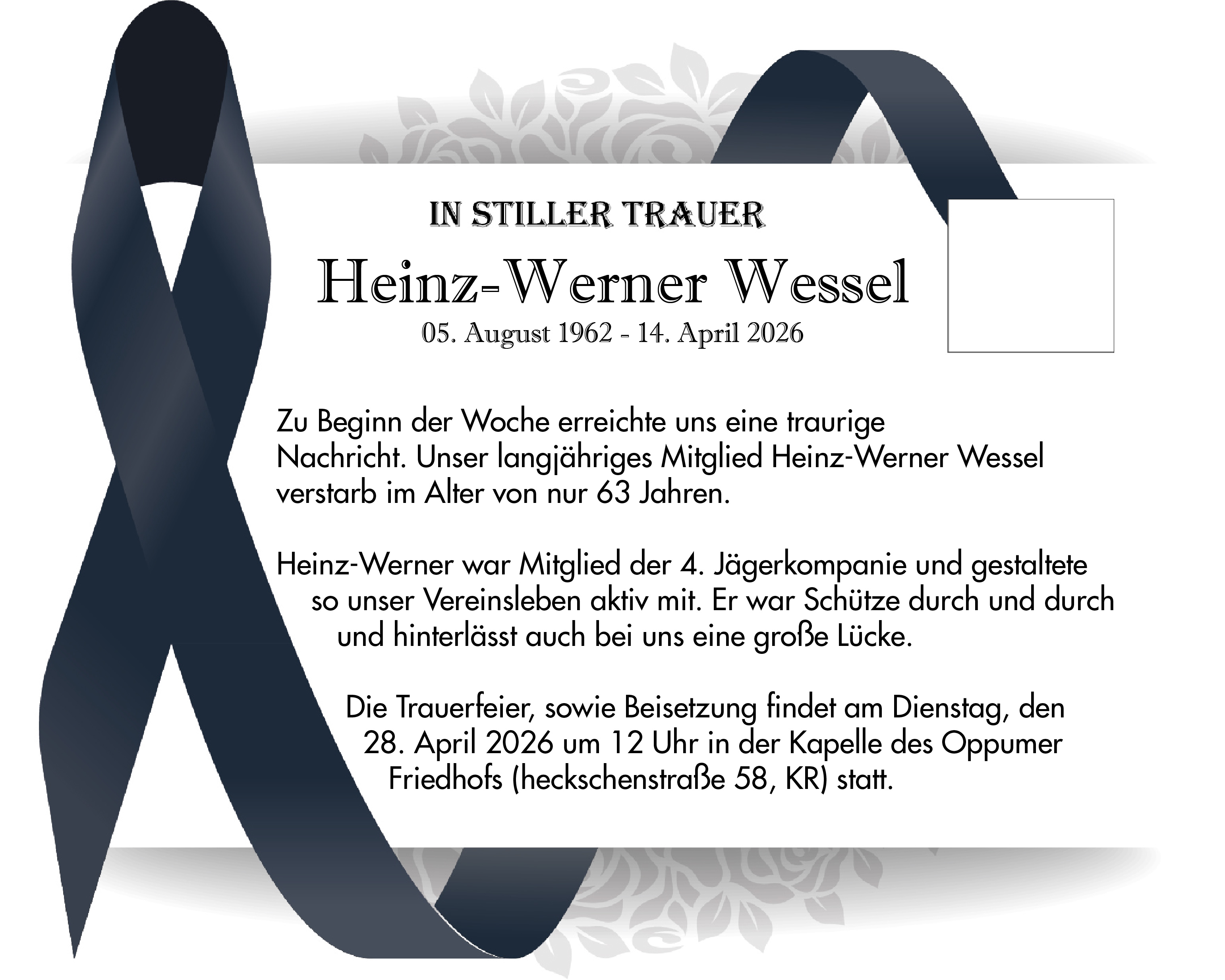 IN STILLER TRAUER

Heinz-Werner Wessel

05. August 1962 - 14. April 2026

Zu Beginn der Woche erreichte uns eine traurige Nachricht. Unser langjähriges Mitglied Heinz-Werner Wessel verstarb im Alter von nur 63 Jahren.

Heinz-Werner war Mitglied der 4. Jägerkompanie und gestaltete so unser Vereinsleben aktiv mit. Er war Schütze durch und durch und hinterlässt auch bei uns eine große Lücke.

Die Trauerfeier, sowie Beisetzung findet am Dienstag, den 28. April 2026 um 12 Uhr in der Kapelle des Oppumer Friedhofs (heckschenstraße 58, KR) statt.